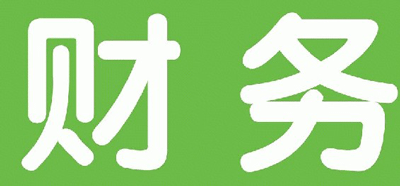 财务